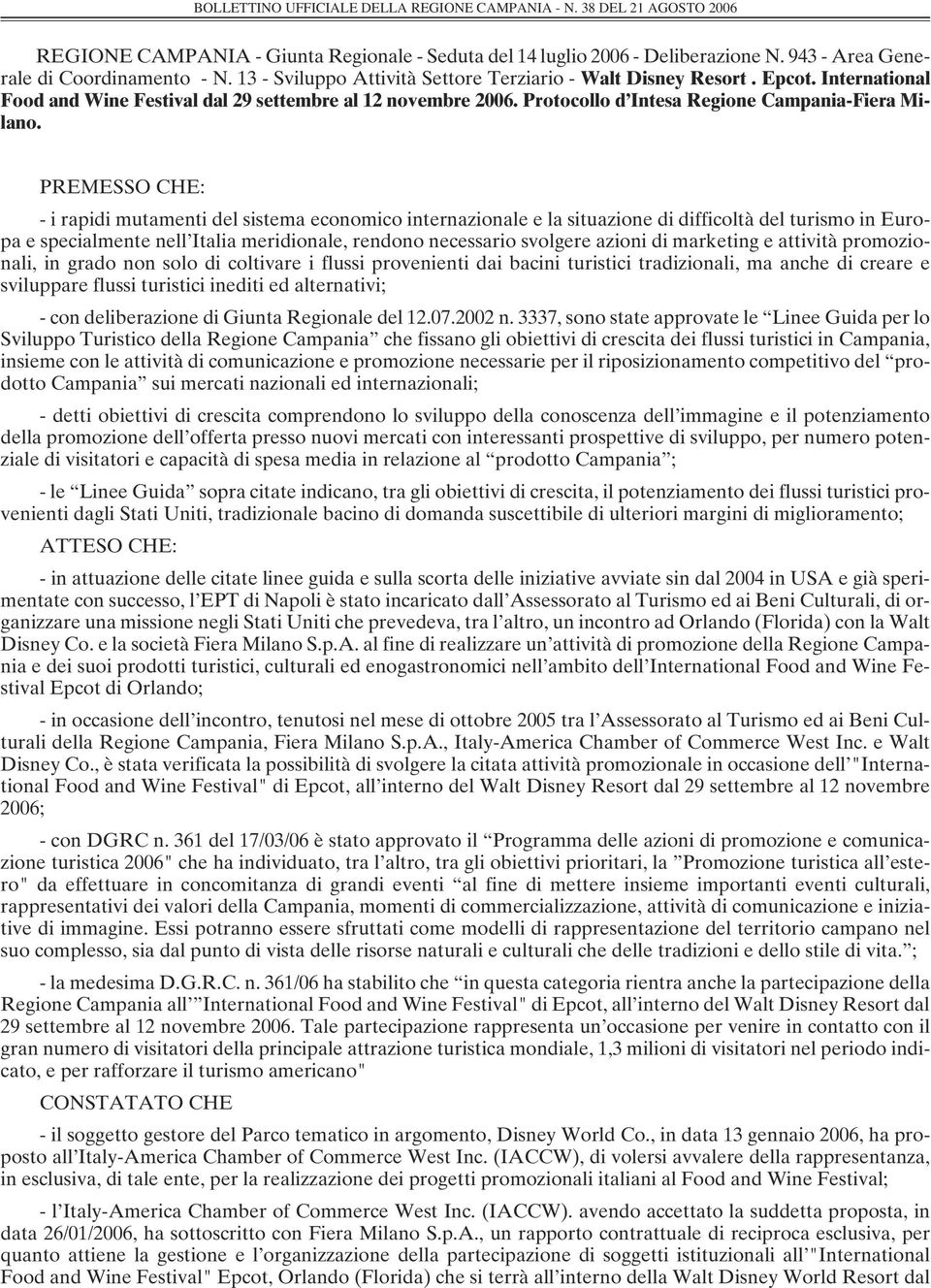 BOLLETTINO UFFICIALE DELLA REGIONE CAMPANIA - N. 38 DEL 21 AGOSTO 2006

REGIONE CAMPANIA - Giunta Regionale - Seduta del 14 luglio 2006 - Deliberazione N. 943 - Area Generale di Coordinamento - N. 13 - Sviluppo Attività Settore Terziario - Walt Disney Resort . Epcot. International Food and Wine Festival dal 29 settembre al 12 novembre 2006. Protocollo d'Intesa Regione Campania-Fiera Milano.

PREMESSO CHE:

- i rapidi mutamenti del sistema economico internazionale e la situazione di difficoltà del turismo in Europa e specialmente nell'Italia meridionale, rendono necessario svolgere azioni di marketing e attività promozionali, in grado non solo di coltivare i flussi provenienti dai bacini turistici tradizionali, ma anche di creare e sviluppare flussi turistici inediti ed alternativi;

- con deliberazione di Giunta Regionale del 12.07.2002 n. 3337, sono state approvate le "Linee Guida per lo Sviluppo Turistico della Regione Campania" che fissano gli obiettivi di crescita dei flussi turistici in Campania, insieme con le attività di comunicazione e promozione necessarie per il riposizionamento competitivo del "prodotto Campania" sui mercati nazionali ed internazionali;

- detti obiettivi di crescita comprendono lo sviluppo della conoscenza dell'immagine e il potenziamento della promozione dell'offerta presso nuovi mercati con interessanti prospettive di sviluppo, per numero potenziale di visitatori e capacità di spesa media in relazione al "prodotto Campania";

- le "Linee Guida" sopra citate indicano, tra gli obiettivi di crescita, il potenziamento dei flussi turistici provenienti dagli Stati Uniti, tradizionale bacino di domanda suscettibile di ulteriori margini di miglioramento;

ATTESO CHE:

- in attuazione delle citate linee guida e sulla scorta delle iniziative avviate sin dal 2004 in USA e già sperimentate con successo, l'EPT di Napoli è stato incaricato dall'Assessorato al Turismo ed ai Beni Culturali, di organizzare una missione negli Stati Uniti che prevedeva, tra l'altro, un incontro ad Orlando (Florida) con la Walt Disney Co. e la società Fiera Milano S.p.A. al fine di realizzare un'attività di promozione della Regione Campania e dei suoi prodotti turistici, culturali ed enogastronomici nell'ambito dell'International Food and Wine Festival Epcot di Orlando;

- in occasione dell'incontro, tenutosi nel mese di ottobre 2005 tra l'Assessorato al Turismo ed ai Beni Culturali della Regione Campania, Fiera Milano S.p.A., Italy-America Chamber of Commerce West Inc. e Walt Disney Co., è stata verificata la possibilità di svolgere la citata attività promozionale in occasione dell'"International Food and Wine Festival" di Epcot, all'interno del Walt Disney Resort dal 29 settembre al 12 novembre 2006;

- con DGRC n. 361 del 17/03/06 è stato approvato il "Programma delle azioni di promozione e comunicazione turistica 2006" che ha individuato, tra l'altro, tra gli obiettivi prioritari, la "Promozione turistica all'estero" da effettuare in concomitanza di grandi eventi "al fine di mettere insieme importanti eventi culturali, rappresentativi dei valori della Campania, momenti di commercializzazione, attività di comunicazione e iniziative di immagine. Essi potranno essere sfruttati come modelli di rappresentazione del territorio campano nel suo complesso, sia dal punto di vista delle risorse naturali e culturali che delle tradizioni e dello stile di vita.";

- la medesima D.G.R.C. n. 361/06 ha stabilito che "in questa categoria rientra anche la partecipazione della Regione Campania all'"International Food and Wine Festival" di Epcot, all'interno del Walt Disney Resort dal 29 settembre al 12 novembre 2006. Tale partecipazione rappresenta un'occasione per venire in contatto con il gran numero di visitatori della principale attrazione turistica mondiale, 1,3 milioni di visitatori nel periodo indicato, e per rafforzare il turismo americano"

CONSTATATO CHE

- il soggetto gestore del Parco tematico in argomento, Disney World Co., in data 13 gennaio 2006, ha proposto all'Italy-America Chamber of Commerce West Inc. (IACCW), di volersi avvalere della rappresentanza, in esclusiva, di tale ente, per la realizzazione dei progetti promozionali italiani al Food and Wine Festival;

- l'Italy-America Chamber of Commerce West Inc. (IACCW). avendo accettato la suddetta proposta, in data 26/01/2006, ha sottoscritto con Fiera Milano S.p.A., un rapporto contrattuale di reciproca esclusiva, per quanto attiene la gestione e l'organizzazione della partecipazione di soggetti istituzionali all'"International Food and Wine Festival" Epcot, Orlando (Florida) che si terrà all'interno della Walt Disney World Resort dal